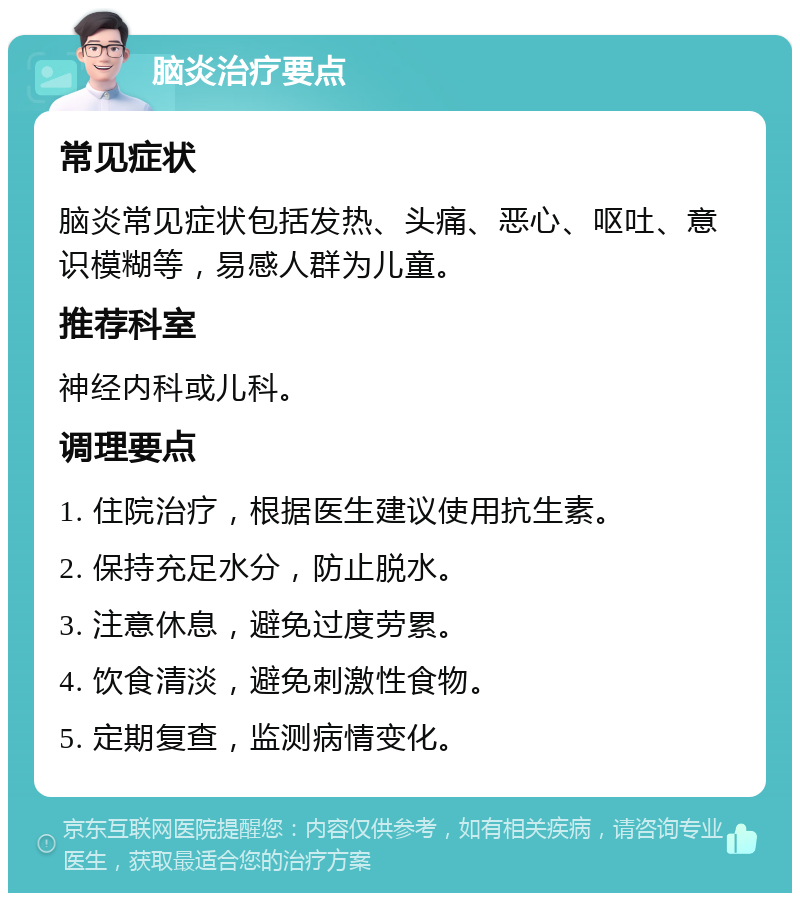 脑炎治疗要点

常见症状

脑炎常见症状包括发热、头痛、恶心、呕吐、意识模糊等，易感人群为儿童。

推荐科室

神经内科或儿科。

调理要点

1. 住院治疗，根据医生建议使用抗生素。

2. 保持充足水分，防止脱水。

3. 注意休息，避免过度劳累。

4. 饮食清淡，避免刺激性食物。

5. 定期复查，监测病情变化。

京东互联网医院提醒您：内容仅供参考，如有相关疾病，请咨询专业医生，获取最适合您的治疗方案